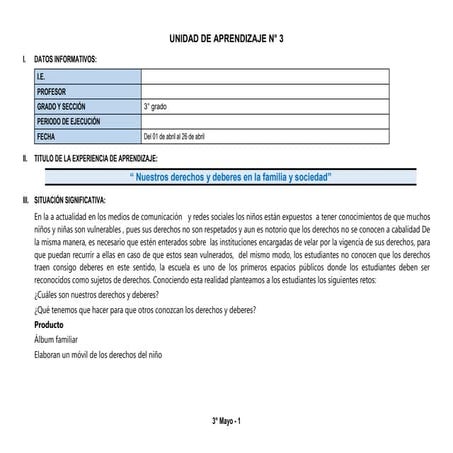 UNIDAD DE APRENDIZAJE N° 3

I. DATOS INFORMATIVOS:

| I.E. | |
|---|---|
| PROFESOR | |
| GRADO Y SECCIÓN | 3° grado |
| PERIODO DE EJECUCIÓN | |
| FECHA | Del 01 de abril al 26 de abril |

II. TITULO DE LA EXPERIENCIA DE APRENDIZAJE:

" Nuestros derechos y deberes en la familia y sociedad"

III. SITUACIÓN SIGNIFICATIVA:

En la a actualidad en los medios de comunicación y redes sociales los niños están expuestos a tener conocimientos de que muchos niños y niñas son vulnerables , pues sus derechos no son respetados y aun es notorio que los derechos no se conocen a cabalidad De la misma manera, es necesario que estén enterados sobre las instituciones encargadas de velar por la vigencia de sus derechos, para que puedan recurrir a ellas en caso de que estos sean vulnerados, del mismo modo, los estudiantes no conocen que los derechos traen consigo deberes en este sentido, la escuela es uno de los primeros espacios públicos donde los estudiantes deben ser reconocidos como sujetos de derechos. Conociendo esta realidad planteamos a los estudiantes los siguientes retos:

¿Cuáles son nuestros derechos y deberes?

¿Qué tenemos que hacer para que otros conozcan los derechos y deberes?

Producto

Álbum familiar

Elaboran un móvil de los derechos del niño

3° Mayo - 1